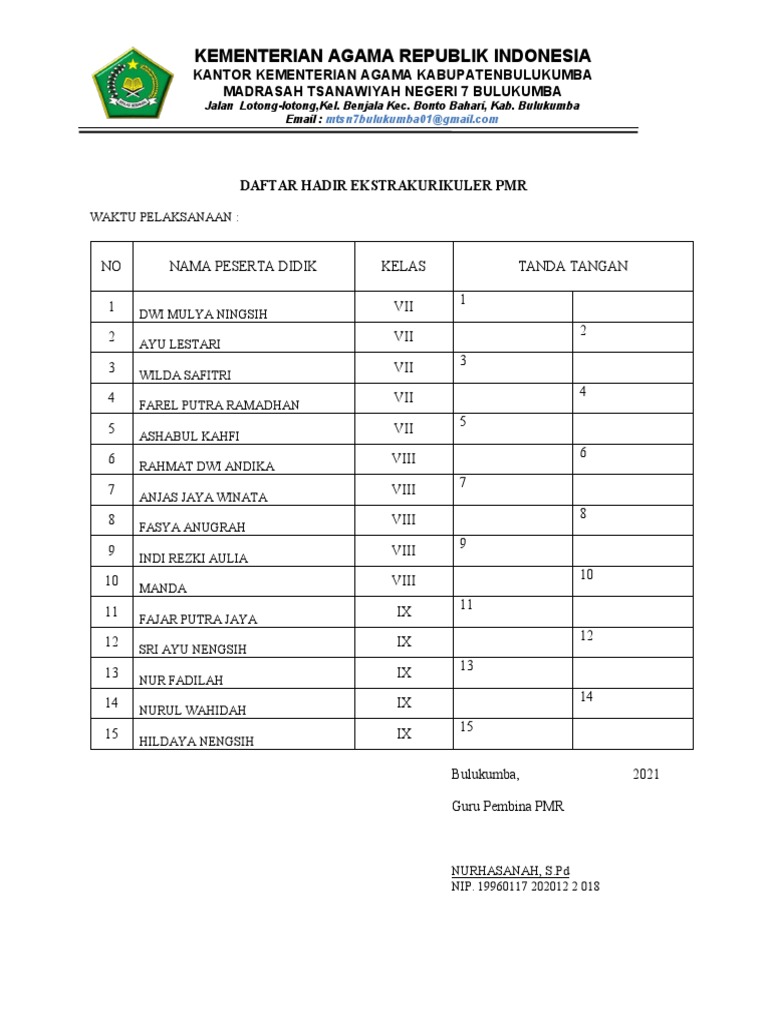 KEMENTERIAN AGAMA REPUBLIK INDONESIA
KANTOR KEMENTERIAN AGAMA KABUPATENBULUKUMBA
MADRASAH TSANAWIYAH NEGERI 7 BULUKUMBA
Jalan Lotong-lotong,Kel. Benjala Kec. Bonto Bahari, Kab. Bulukumba
Email : mtsn7bulukumba01@gmail.com

DAFTAR HADIR EKSTRAKURIKULER PMR

WAKTU PELAKSANAAN :

| NO | NAMA PESERTA DIDIK | KELAS | TANDA TANGAN | |
|---|---|---|---|---|
| 1 | DWI MULYA NINGSIH | VII | 1 | |
| 2 | AYU LESTARI | VII | | 2 |
| 3 | WILDA SAFITRI | VII | 3 | |
| 4 | FAREL PUTRA RAMADHAN | VII | | 4 |
| 5 | ASHABUL KAHFI | VII | 5 | |
| 6 | RAHMAT DWI ANDIKA | VIII | | 6 |
| 7 | ANJAS JAYA WINATA | VIII | 7 | |
| 8 | FASYA ANUGRAH | VIII | | 8 |
| 9 | INDI REZKI AULIA | VIII | 9 | |
| 10 | MANDA | VIII | | 10 |
| 11 | FAJAR PUTRA JAYA | IX | 11 | |
| 12 | SRI AYU NENGSIH | IX | | 12 |
| 13 | NUR FADILAH | IX | 13 | |
| 14 | NURUL WAHIDAH | IX | | 14 |
| 15 | HILDAYA NENGSIH | IX | 15 | |

Bulukumba, 2021

Guru Pembina PMR

NURHASANAH, S.Pd
NIP. 19960117 202012 2 018